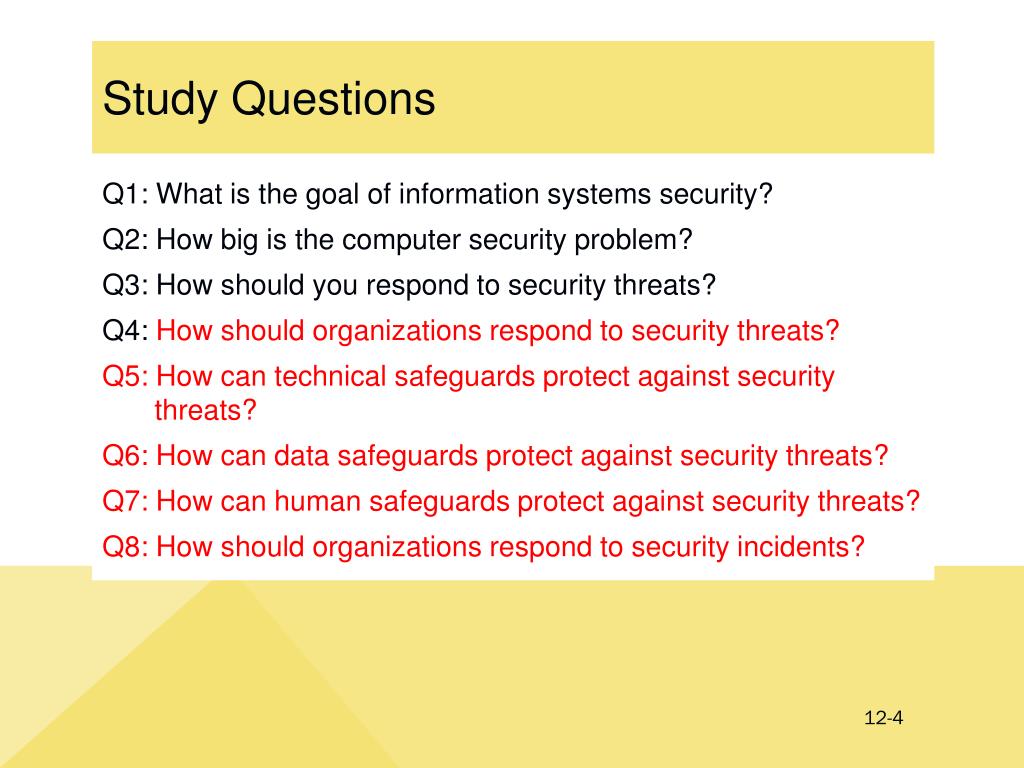 Study Questions

Q1: What is the goal of information systems security?

Q2: How big is the computer security problem?

Q3: How should you respond to security threats?

Q4: How should organizations respond to security threats?

Q5: How can technical safeguards protect against security threats?

Q6: How can data safeguards protect against security threats?

Q7: How can human safeguards protect against security threats?

Q8: How should organizations respond to security incidents?

12-4